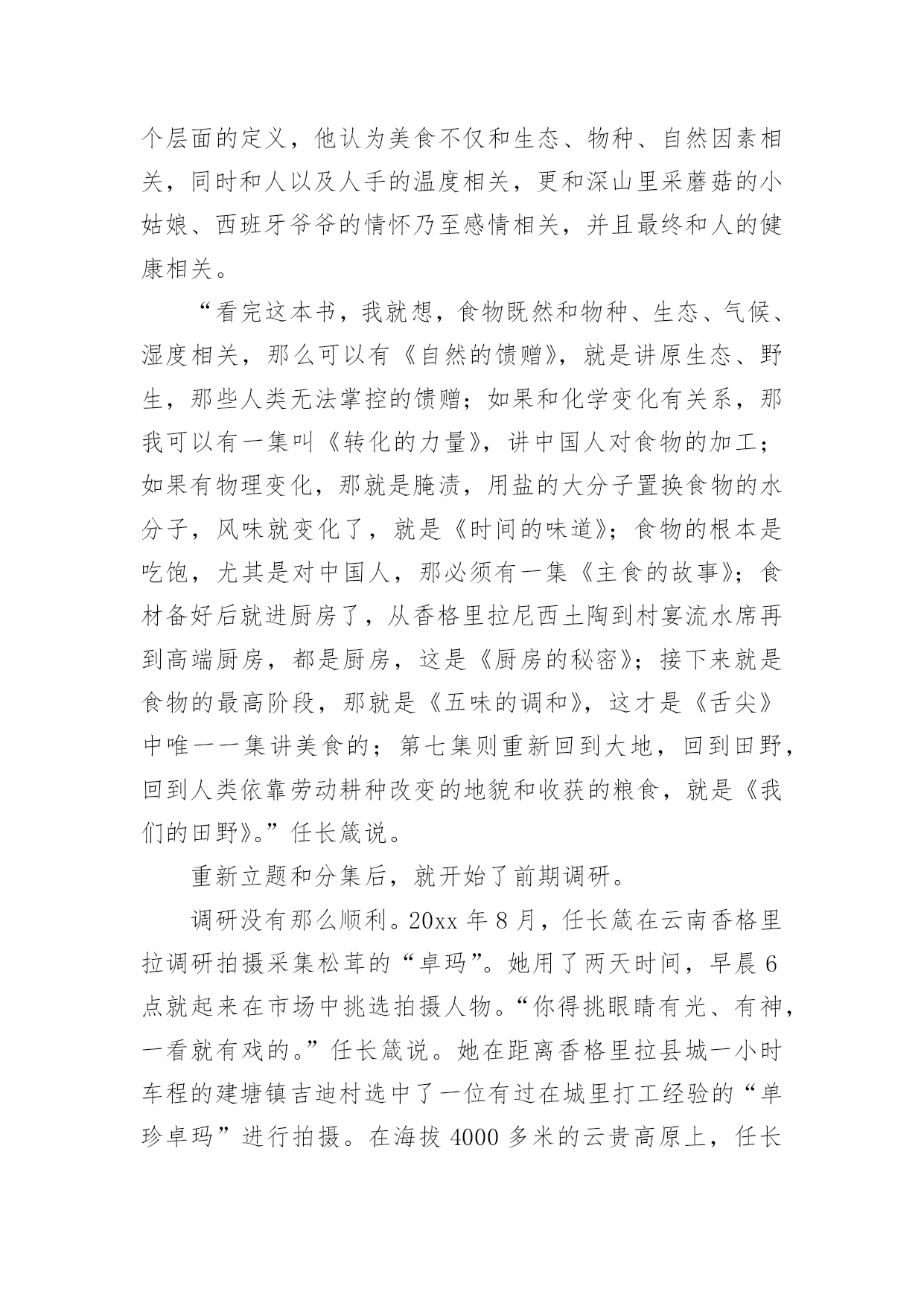 个层面的定义，他认为美食不仅和生态、物种、自然因素相关，同时和人以及人手的温度相关，更和深山里采蘑菇的小姑娘、西班牙爷爷的情怀乃至感情相关，并且最终和人的健康相关。

“看完这本书，我就想，食物既然和物种、生态、气候、湿度相关，那么可以有《自然的馈赠》，就是讲原生态、野生，那些人类无法掌控的馈赠；如果和化学变化有关系，那我可以有一集叫《转化的力量》，讲中国人对食物的加工；如果有物理变化，那就是腌渍，用盐的大分子置换食物的水分子，风味就变化了，就是《时间的味道》；食物的根本是吃饱，尤其是对中国人，那必须有一集《主食的故事》；食材备好后就进厨房了，从香格里拉尼西土陶到村宴流水席再到高端厨房，都是厨房，这是《厨房的秘密》；接下来就是食物的最高阶段，那就是《五味的调和》，这才是《舌尖》中唯一一集讲美食的；第七集则重新回到大地，回到田野，回到人类依靠劳动耕种改变的地貌和收获的粮食，就是《我们的田野》。”任长箴说。

重新立题和分集后，就开始了前期调研。

调研没有那么顺利。20xx 年 8 月，任长箴在云南香格里拉调研拍摄采集松茸的“卓玛”。她用了两天时间，早晨 6 点就起来在市场中挑选拍摄人物。“你得挑眼睛有光、有神，一看就有戏的。”任长箴说。她在距离香格里拉县城一小时车程的建塘镇吉迪村选中了一位有过在城里打工经验的“单珍卓玛”进行拍摄。在海拔 4000 多米的云贵高原上，任长